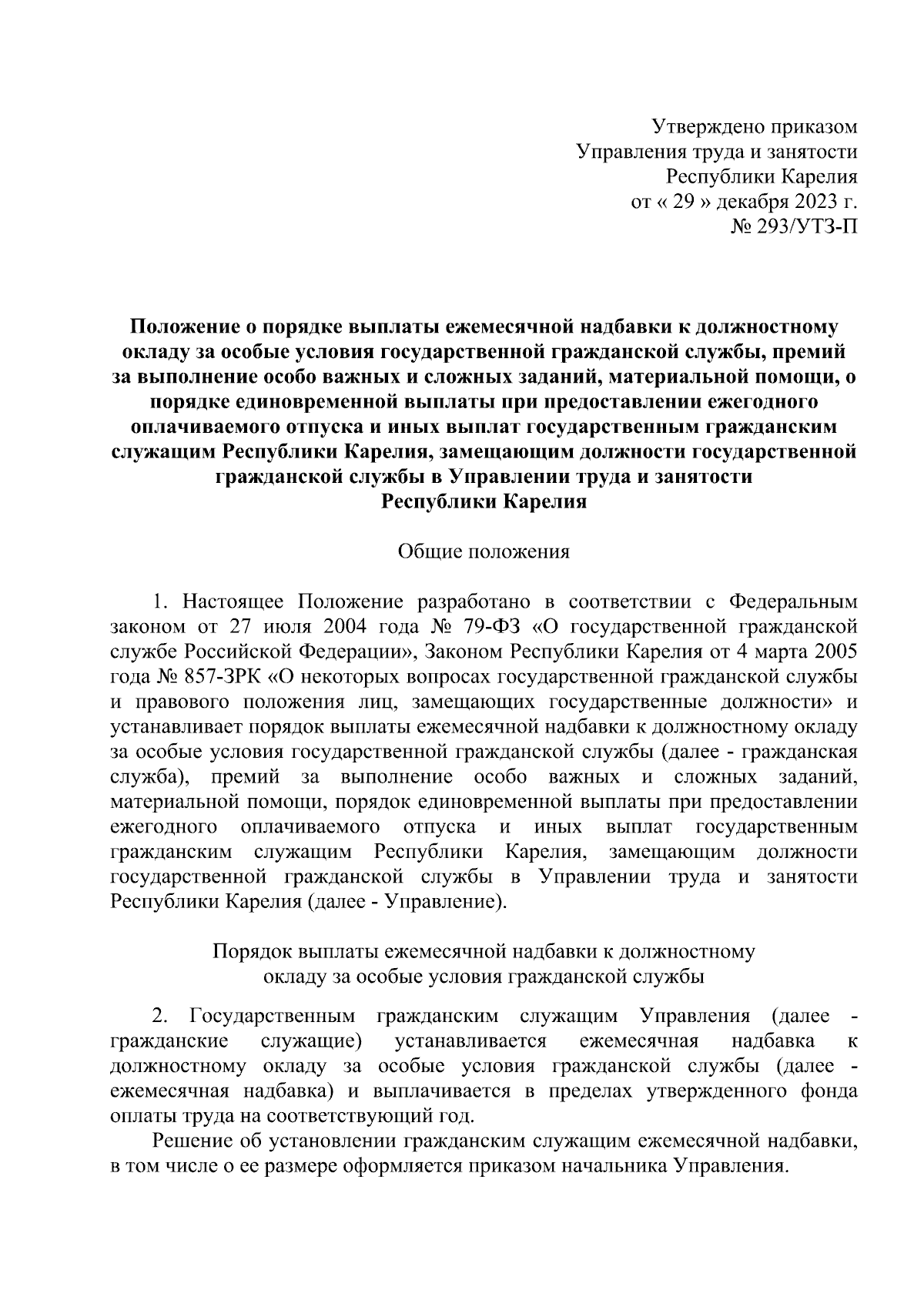 Утверждено приказом
Управления труда и занятости
Республики Карелия
от « 29 » декабря 2023 г.
№ 293/УТЗ-П

Положение о порядке выплаты ежемесячной надбавки к должностному окладу за особые условия государственной гражданской службы, премий за выполнение особо важных и сложных заданий, материальной помощи, о порядке единовременной выплаты при предоставлении ежегодного оплачиваемого отпуска и иных выплат государственным гражданским служащим Республики Карелия, замещающим должности государственной гражданской службы в Управлении труда и занятости Республики Карелия

Общие положения

1. Настоящее Положение разработано в соответствии с Федеральным законом от 27 июля 2004 года № 79-ФЗ «О государственной гражданской службе Российской Федерации», Законом Республики Карелия от 4 марта 2005 года № 857-ЗРК «О некоторых вопросах государственной гражданской службы и правового положения лиц, замещающих государственные должности» и устанавливает порядок выплаты ежемесячной надбавки к должностному окладу за особые условия государственной гражданской службы (далее - гражданская служба), премий за выполнение особо важных и сложных заданий, материальной помощи, порядок единовременной выплаты при предоставлении ежегодного оплачиваемого отпуска и иных выплат государственным гражданским служащим Республики Карелия, замещающим должности государственной гражданской службы в Управлении труда и занятости Республики Карелия (далее - Управление).

Порядок выплаты ежемесячной надбавки к должностному окладу за особые условия гражданской службы

2. Государственным гражданским служащим Управления (далее - гражданские служащие) устанавливается ежемесячная надбавка к должностному окладу за особые условия гражданской службы (далее - ежемесячная надбавка) и выплачивается в пределах утвержденного фонда оплаты труда на соответствующий год.

Решение об установлении гражданским служащим ежемесячной надбавки, в том числе о ее размере оформляется приказом начальника Управления.